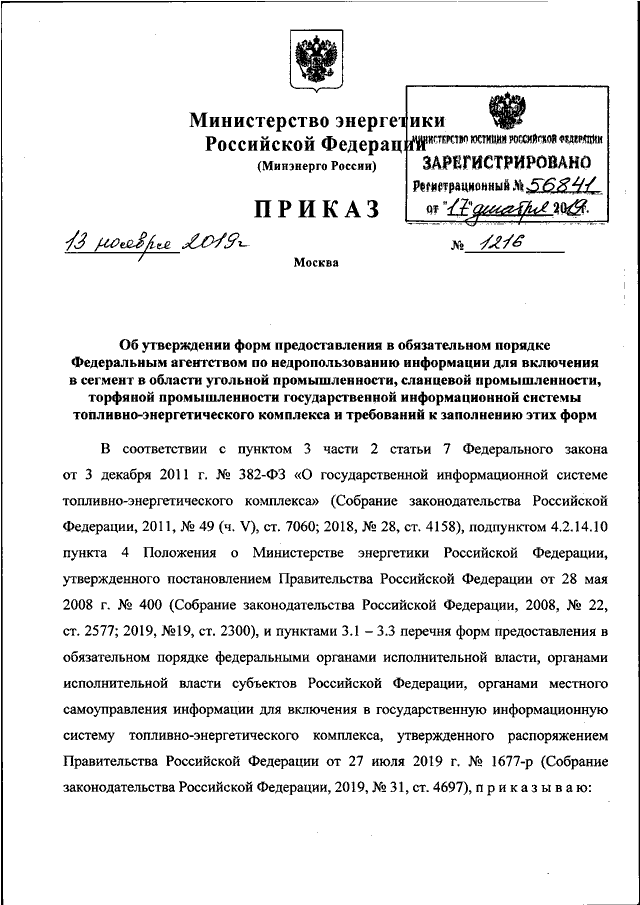 Министерство энергетики
Российской Федерации
(Минэнерго России)

МИНИСТЕРСТВО ЮСТИЦИИ РОССИЙСКОЙ ФЕДЕРАЦИИ
ЗАРЕГИСТРИРОВАНО
Регистрационный № 56841
от "17" декабря 2019.

ПРИКАЗ

13 ноября 2019г

№ 1216

Москва

Об утверждении форм предоставления в обязательном порядке Федеральным агентством по недропользованию информации для включения в сегмент в области угольной промышленности, сланцевой промышленности, торфяной промышленности государственной информационной системы топливно-энергетического комплекса и требований к заполнению этих форм

В соответствии с пунктом 3 части 2 статьи 7 Федерального закона от 3 декабря 2011 г. № 382-ФЗ «О государственной информационной системе топливно-энергетического комплекса» (Собрание законодательства Российской Федерации, 2011, № 49 (ч. V), ст. 7060; 2018, № 28, ст. 4158), подпунктом 4.2.14.10 пункта 4 Положения о Министерстве энергетики Российской Федерации, утвержденного постановлением Правительства Российской Федерации от 28 мая 2008 г. № 400 (Собрание законодательства Российской Федерации, 2008, № 22, ст. 2577; 2019, №19, ст. 2300), и пунктами 3.1 – 3.3 перечня форм предоставления в обязательном порядке федеральными органами исполнительной власти, органами исполнительной власти субъектов Российской Федерации, органами местного самоуправления информации для включения в государственную информационную систему топливно-энергетического комплекса, утвержденного распоряжением Правительства Российской Федерации от 27 июля 2019 г. № 1677-р (Собрание законодательства Российской Федерации, 2019, № 31, ст. 4697), п р и к а з ы в а ю: